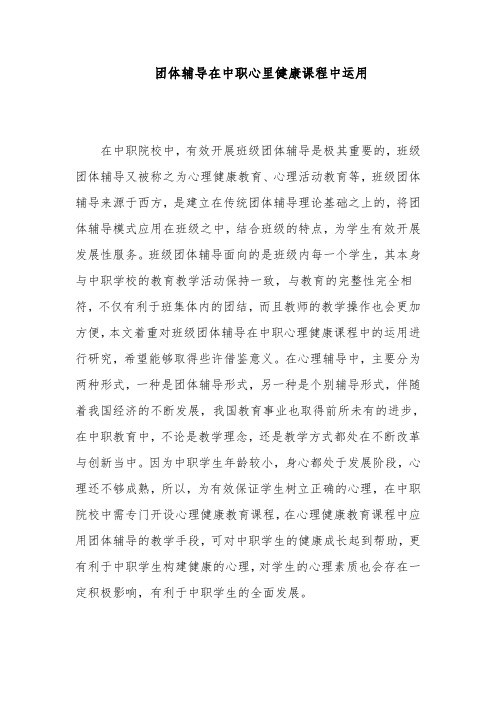 团体辅导在中职心里健康课程中运用

在中职院校中，有效开展班级团体辅导是极其重要的，班级团体辅导又被称之为心理健康教育、心理活动教育等，班级团体辅导来源于西方，是建立在传统团体辅导理论基础之上的，将团体辅导模式应用在班级之中，结合班级的特点，为学生有效开展发展性服务。班级团体辅导面向的是班级内每一个学生，其本身与中职学校的教育教学活动保持一致，与教育的完整性完全相符，不仅有利于班集体内的团结，而且教师的教学操作也会更加方便，本文着重对班级团体辅导在中职心理健康课程中的运用进行研究，希望能够取得些许借鉴意义。在心理辅导中，主要分为两种形式，一种是团体辅导形式，另一种是个别辅导形式，伴随着我国经济的不断发展，我国教育事业也取得前所未有的进步，在中职教育中，不论是教学理念，还是教学方式都处在不断改革与创新当中。因为中职学生年龄较小，身心都处于发展阶段，心理还不够成熟，所以，为有效保证学生树立正确的心理，在中职院校中需专门开设心理健康教育课程，在心理健康教育课程中应用团体辅导的教学手段，可对中职学生的健康成长起到帮助，更有利于中职学生构建健康的心理，对学生的心理素质也会存在一定积极影响，有利于中职学生的全面发展。